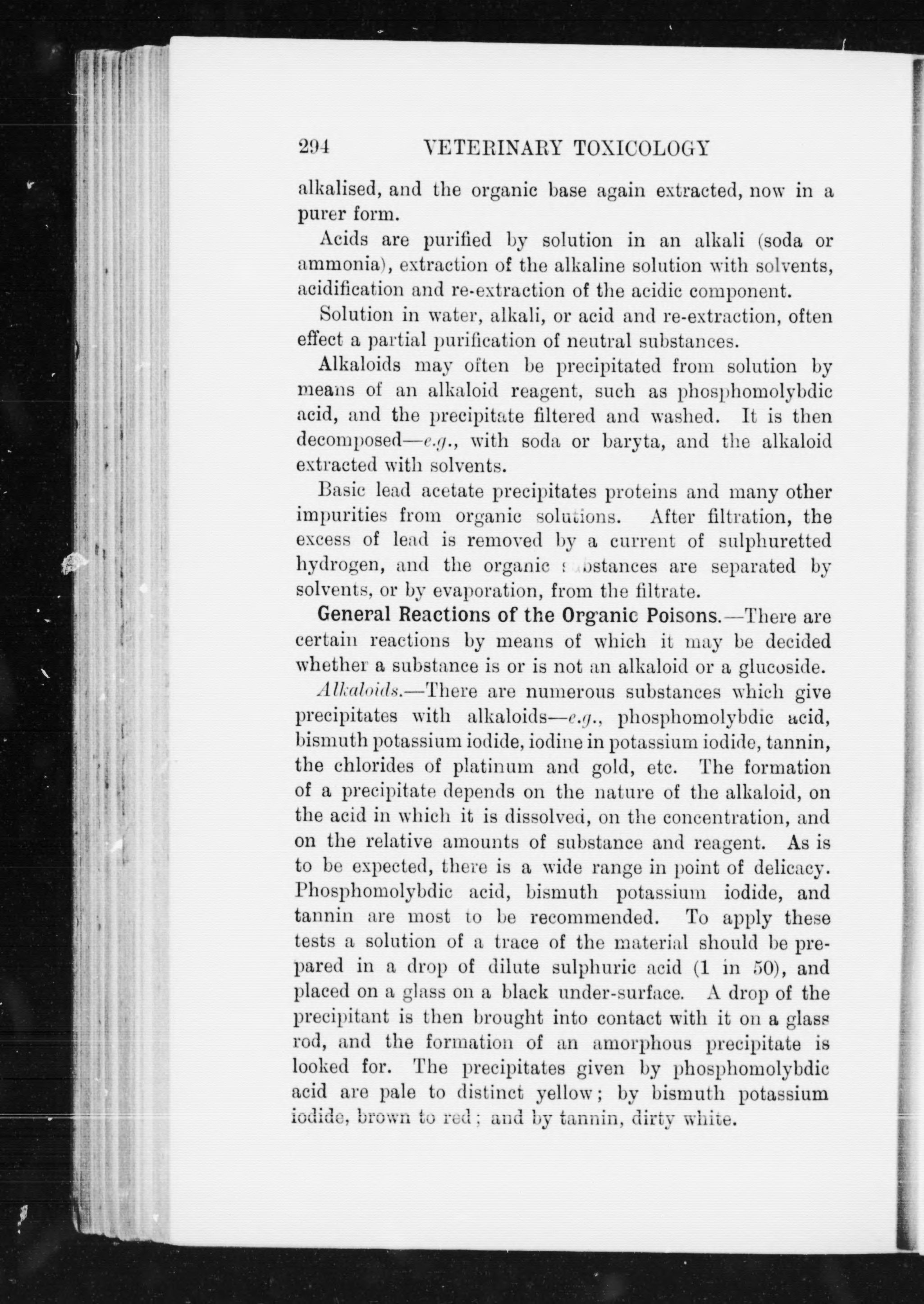 294 VETERINARY TOXICOLOGY

alkalised, and the organic base again extracted, now in a purer form.

Acids are purified by solution in an alkali (soda or ammonia), extraction of the alkaline solution with solvents, acidification and re-extraction of the acidic component.

Solution in water, alkali, or acid and re-extraction, often effect a partial purification of neutral substances.

Alkaloids may often be precipitated from solution by means of an alkaloid reagent, such as phosphomolybdic acid, and the precipitate filtered and washed. It is then decomposed—e.g., with soda or baryta, and the alkaloid extracted with solvents.

Basic lead acetate precipitates proteins and many other impurities from organic solutions. After filtration, the excess of lead is removed by a current of sulphuretted hydrogen, and the organic substances are separated by solvents, or by evaporation, from the filtrate.

General Reactions of the Organic Poisons.—There are certain reactions by means of which it may be decided whether a substance is or is not an alkaloid or a glucoside.

Alkaloids.—There are numerous substances which give precipitates with alkaloids—e.g., phosphomolybdic acid, bismuth potassium iodide, iodine in potassium iodide, tannin, the chlorides of platinum and gold, etc. The formation of a precipitate depends on the nature of the alkaloid, on the acid in which it is dissolved, on the concentration, and on the relative amounts of substance and reagent. As is to be expected, there is a wide range in point of delicacy. Phosphomolybdic acid, bismuth potassium iodide, and tannin are most to be recommended. To apply these tests a solution of a trace of the material should be prepared in a drop of dilute sulphuric acid (1 in 50), and placed on a glass on a black under-surface. A drop of the precipitant is then brought into contact with it on a glass rod, and the formation of an amorphous precipitate is looked for. The precipitates given by phosphomolybdic acid are pale to distinct yellow; by bismuth potassium iodide, brown to red; and by tannin, dirty white.